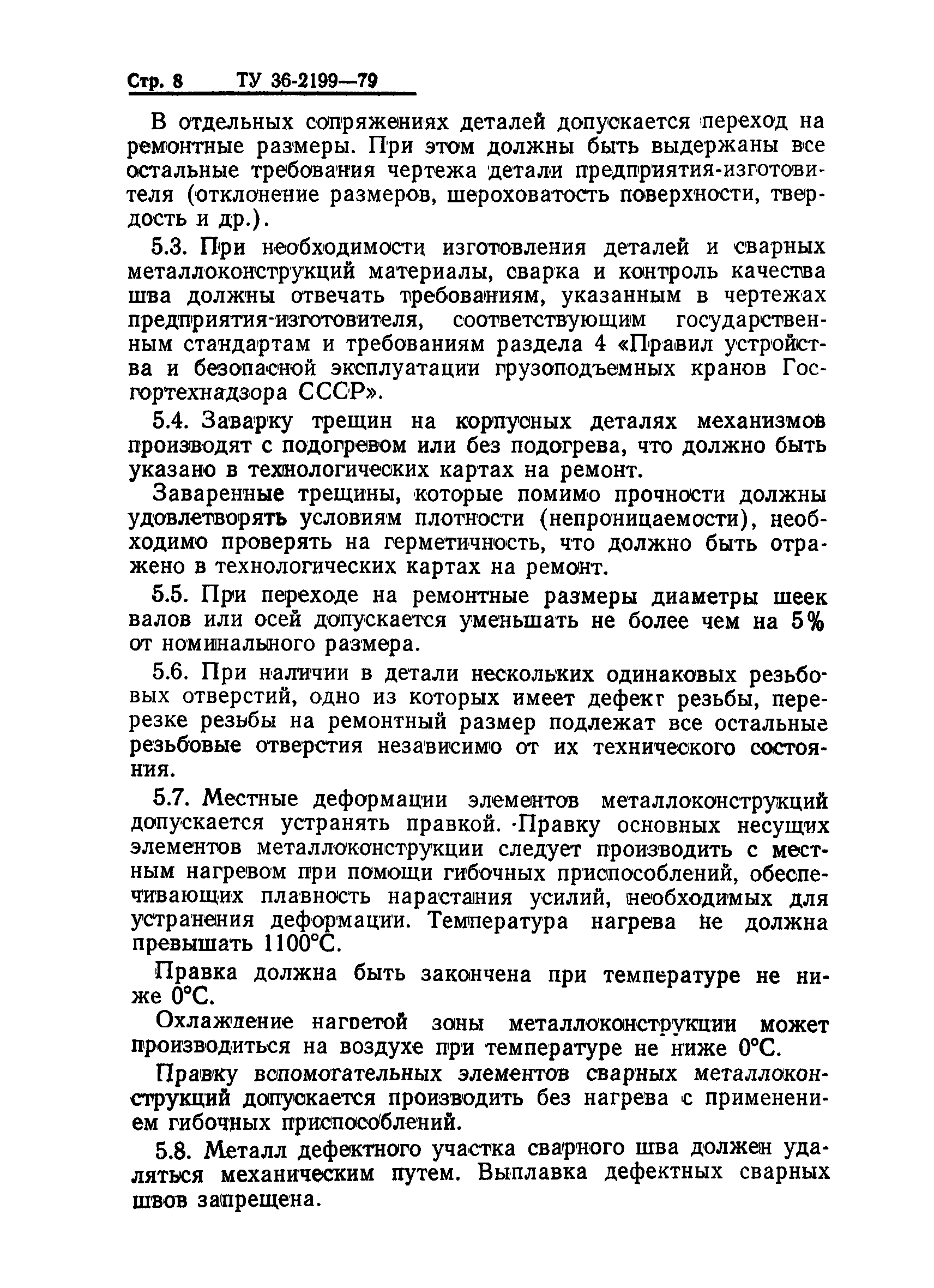 Стр. 8 ТУ 36-2199—79

В отдельных сопряжениях деталей допускается переход на ремонтные размеры. При этом должны быть выдержаны все остальные требования чертежа детали предприятия-изготовителя (отклонение размеров, шероховатость поверхности, твердость и др.).

5.3. При необходимости изготовления деталей и сварных металлоконструкций материалы, сварка и контроль качества шва должны отвечать требованиям, указанным в чертежах предприятия-изготовителя, соответствующим государственным стандартам и требованиям раздела 4 «Правил устройства и безопасной эксплуатации грузоподъемных кранов Госгортехнадзора СССР».

5.4. Заварку трещин на корпусных деталях механизмов производят с подогревом или без подогрева, что должно быть указано в технологических картах на ремонт.

Заваренные трещины, которые помимо прочности должны удовлетворять условиям плотности (непроницаемости), необходимо проверять на герметичность, что должно быть отражено в технологических картах на ремонт.

5.5. При переходе на ремонтные размеры диаметры шеек валов или осей допускается уменьшать не более чем на 5% от номинального размера.

5.6. При наличии в детали нескольких одинаковых резьбовых отверстий, одно из которых имеет дефект резьбы, перерезке резьбы на ремонтный размер подлежат все остальные резьбовые отверстия независимо от их технического состояния.

5.7. Местные деформации элементов металлоконструкций допускается устранять правкой. Правку основных несущих элементов металлоконструкции следует производить с местным нагревом при помощи гибочных приспособлений, обеспечивающих плавность нарастания усилий, необходимых для устранения деформации. Температура нагрева не должна превышать 1100°С.

Правка должна быть закончена при температуре не ниже 0°С.

Охлаждение нагретой зоны металлоконструкции может производиться на воздухе при температуре не ниже 0°С.

Правку вспомогательных элементов сварных металлоконструкций допускается производить без нагрева с применением гибочных приспособлений.

5.8. Металл дефектного участка сварного шва должен удаляться механическим путем. Выплавка дефектных сварных швов запрещена.